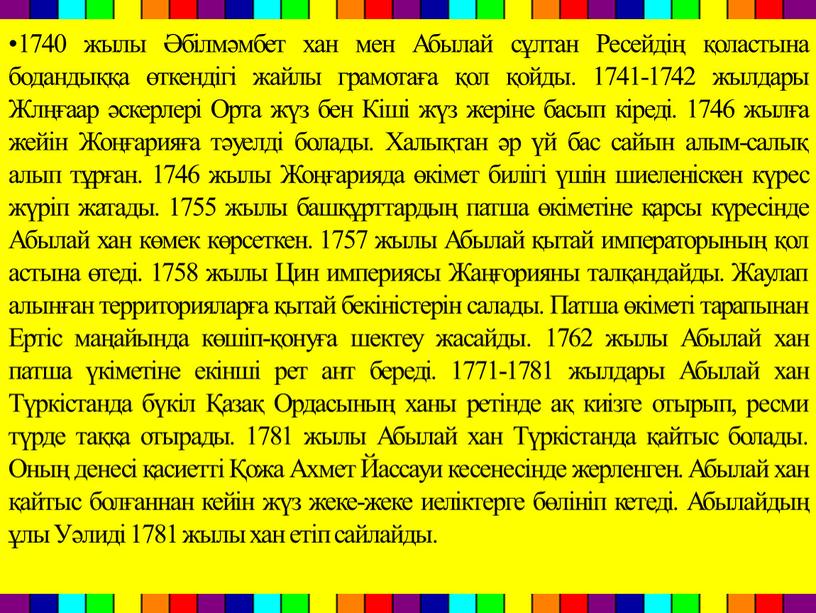 •1740 жылы Әбілмәмбет хан мен Абылай сұлтан Ресейдің қоластына бодандыққа өткендігі жайлы грамотаға қол қойды. 1741-1742 жылдары Жлңғаар әскерлері Орта жүз бен Кіші жүз жеріне басып кіреді. 1746 жылға жейін Жоңғарияға тәуелді болады. Халықтан әр үй бас сайын алым-салық алып тұрған. 1746 жылы Жоңғарияда өкімет билігі үшін шиеленіскен күрес жүріп жатады. 1755 жылы башқұрттардың патша өкіметіне қарсы күресінде Абылай хан көмек көрсеткен. 1757 жылы Абылай қытай императорының қол астына өтеді. 1758 жылы Цин империясы Жаңғорияны талқандайды. Жаулап алынған территорияларға қытай бекіністерін салады. Патша өкіметі тарапынан Ертіс маңайында көшіп-қонуға шектеу жасайды. 1762 жылы Абылай хан патша үкіметіне екінші рет ант береді. 1771-1781 жылдары Абылай хан Түркістанда бүкіл Қазақ Ордасының ханы ретінде ақ киізге отырып, ресми түрде таққа отырады. 1781 жылы Абылай хан Түркістанда қайтыс болады. Оның денесі қасиетті Қожа Ахмет Йассауи кесенесінде жерленген. Абылай хан қайтыс болғаннан кейін жүз жеке-жеке иеліктерге бөлініп кетеді. Абылайдың ұлы Уәлиді 1781 жылы хан етіп сайлайды.